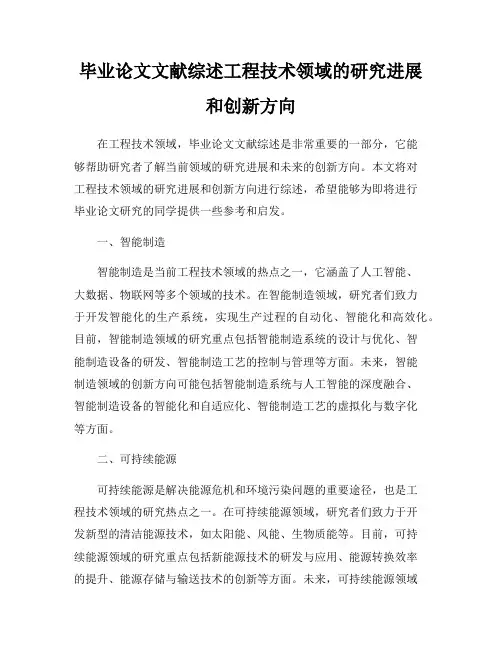 毕业论文文献综述工程技术领域的研究进展和创新方向

在工程技术领域，毕业论文文献综述是非常重要的一部分，它能够帮助研究者了解当前领域的研究进展和未来的创新方向。本文将对工程技术领域的研究进展和创新方向进行综述，希望能够为即将进行毕业论文研究的同学提供一些参考和启发。

一、智能制造

智能制造是当前工程技术领域的热点之一，它涵盖了人工智能、大数据、物联网等多个领域的技术。在智能制造领域，研究者们致力于开发智能化的生产系统，实现生产过程的自动化、智能化和高效化。目前，智能制造领域的研究重点包括智能制造系统的设计与优化、智能制造设备的研发、智能制造工艺的控制与管理等方面。未来，智能制造领域的创新方向可能包括智能制造系统与人工智能的深度融合、智能制造设备的智能化和自适应化、智能制造工艺的虚拟化与数字化等方面。

二、可持续能源

可持续能源是解决能源危机和环境污染问题的重要途径，也是工程技术领域的研究热点之一。在可持续能源领域，研究者们致力于开发新型的清洁能源技术，如太阳能、风能、生物质能等。目前，可持续能源领域的研究重点包括新能源技术的研发与应用、能源转换效率的提升、能源存储与输送技术的创新等方面。未来，可持续能源领域